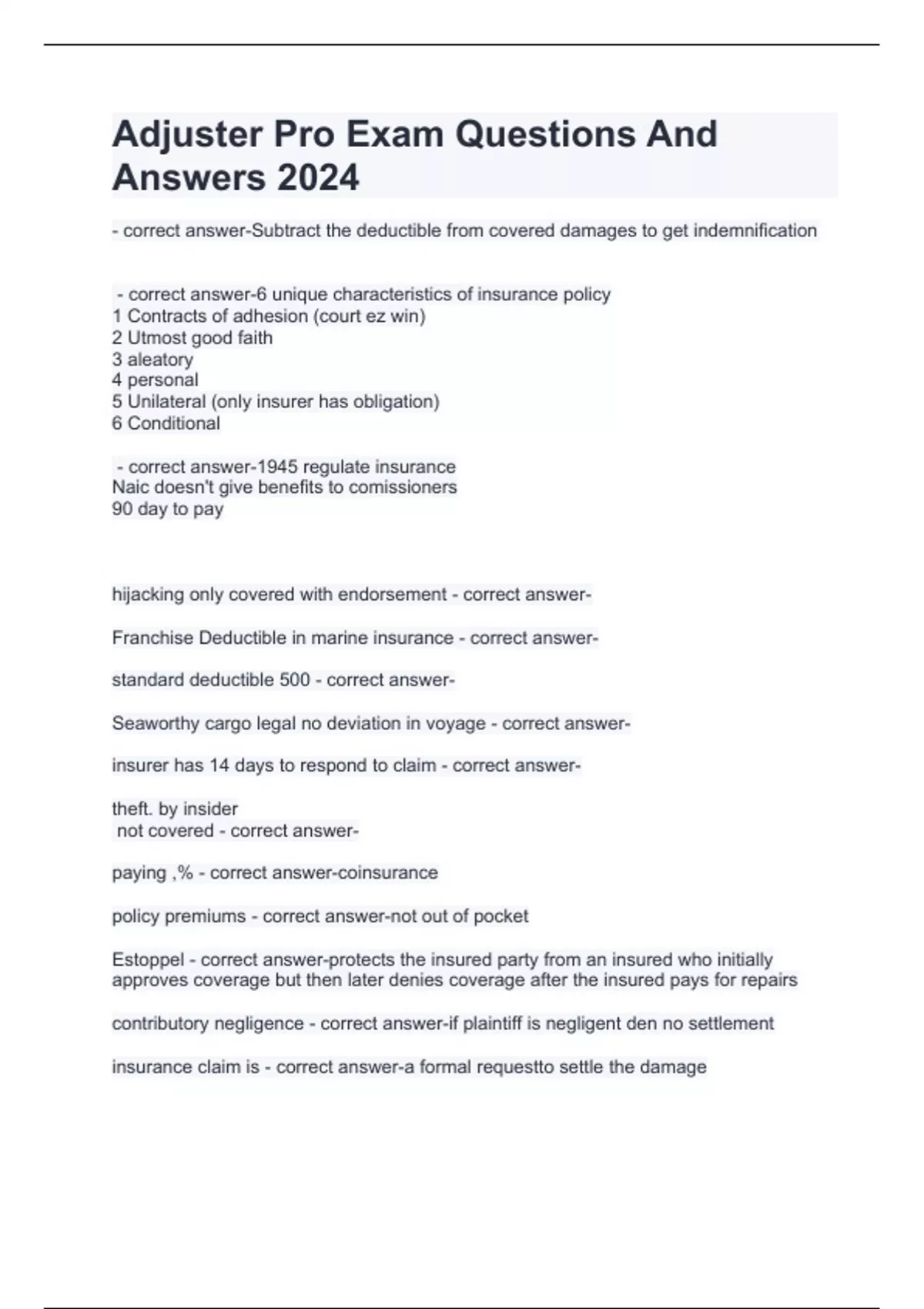 Adjuster Pro Exam Questions And Answers 2024

- correct answer-Subtract the deductible from covered damages to get indemnification

- correct answer-6 unique characteristics of insurance policy
1 Contracts of adhesion (court ez win)
2 Utmost good faith
3 aleatory
4 personal
5 Unilateral (only insurer has obligation)
6 Conditional

- correct answer-1945 regulate insurance
Naic doesn't give benefits to comissioners
90 day to pay

hijacking only covered with endorsement - correct answer-

Franchise Deductible in marine insurance - correct answer-

standard deductible 500 - correct answer-

Seaworthy cargo legal no deviation in voyage - correct answer-

insurer has 14 days to respond to claim - correct answer-

theft. by insider
not covered - correct answer-

paying ,% - correct answer-coinsurance

policy premiums - correct answer-not out of pocket

Estoppel - correct answer-protects the insured party from an insured who initially approves coverage but then later denies coverage after the insured pays for repairs

contributory negligence - correct answer-if plaintiff is negligent den no settlement

insurance claim is - correct answer-a formal requestto settle the damage